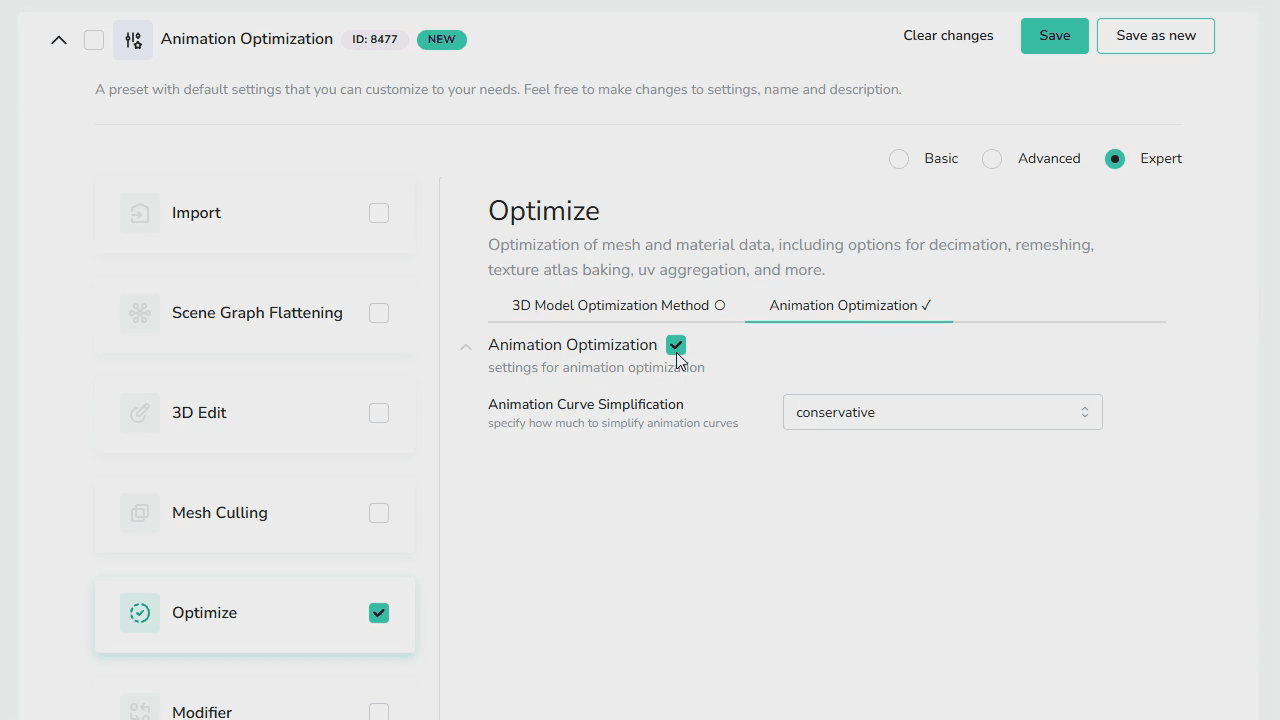 Animation Optimization ID: 8477 NEW

Clear changes Save Save as new

A preset with default settings that you can customize to your needs. Feel free to make changes to settings, name and description.

Basic Advanced Expert

Import

Scene Graph Flattening

3D Edit

Mesh Culling

Optimize

Modifier

Optimize

Optimization of mesh and material data, including options for decimation, remeshing, texture atlas baking, uv aggregation, and more.

3D Model Optimization Method ○ Animation Optimization ✓

Animation Optimization

settings for animation optimization

Animation Curve Simplification

specify how much to simplify animation curves

conservative